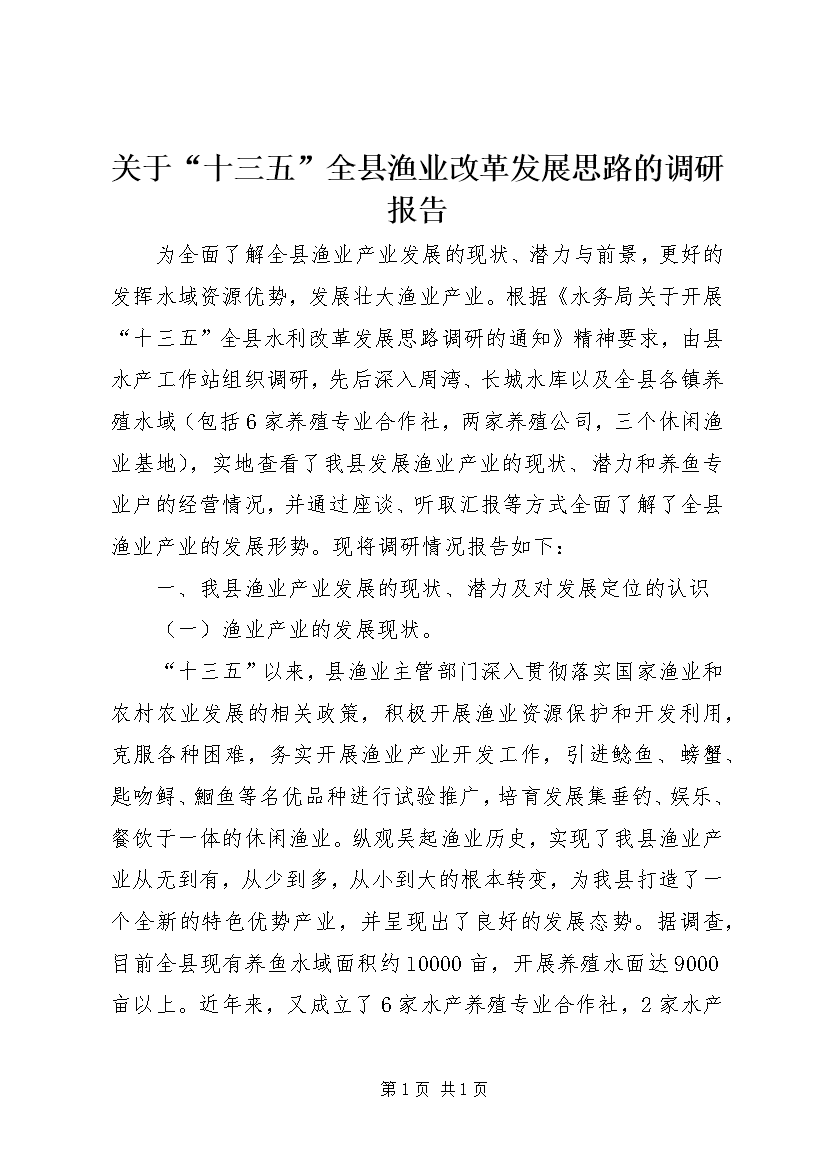 关于“十三五”全县渔业改革发展思路的调研报告

为全面了解全县渔业产业发展的现状、潜力与前景，更好的发挥水域资源优势，发展壮大渔业产业。根据《水务局关于开展“十三五”全县水利改革发展思路调研的通知》精神要求，由县水产工作站组织调研，先后深入周湾、长城水库以及全县各镇养殖水域（包括6家养殖专业合作社，两家养殖公司，三个休闲渔业基地），实地查看了我县发展渔业产业的现状、潜力和养鱼专业户的经营情况，并通过座谈、听取汇报等方式全面了解了全县渔业产业的发展形势。现将调研情况报告如下：

一、我县渔业产业发展的现状、潜力及对发展定位的认识

（一）渔业产业的发展现状。

“十三五”以来，县渔业主管部门深入贯彻落实国家渔业和农村农业发展的相关政策，积极开展渔业资源保护和开发利用，克服各种困难，务实开展渔业产业开发工作，引进鲶鱼、螃蟹、匙吻鲟、鮰鱼等名优品种进行试验推广，培育发展集垂钓、娱乐、餐饮于一体的休闲渔业。纵观吴起渔业历史，实现了我县渔业产业从无到有，从少到多，从小到大的根本转变，为我县打造了一个全新的特色优势产业，并呈现出了良好的发展态势。据调查，目前全县现有养鱼水域面积约10000亩，开展养殖水面达9000亩以上。近年来，又成立了6家水产养殖专业合作社，2家水产

第1页 共1页